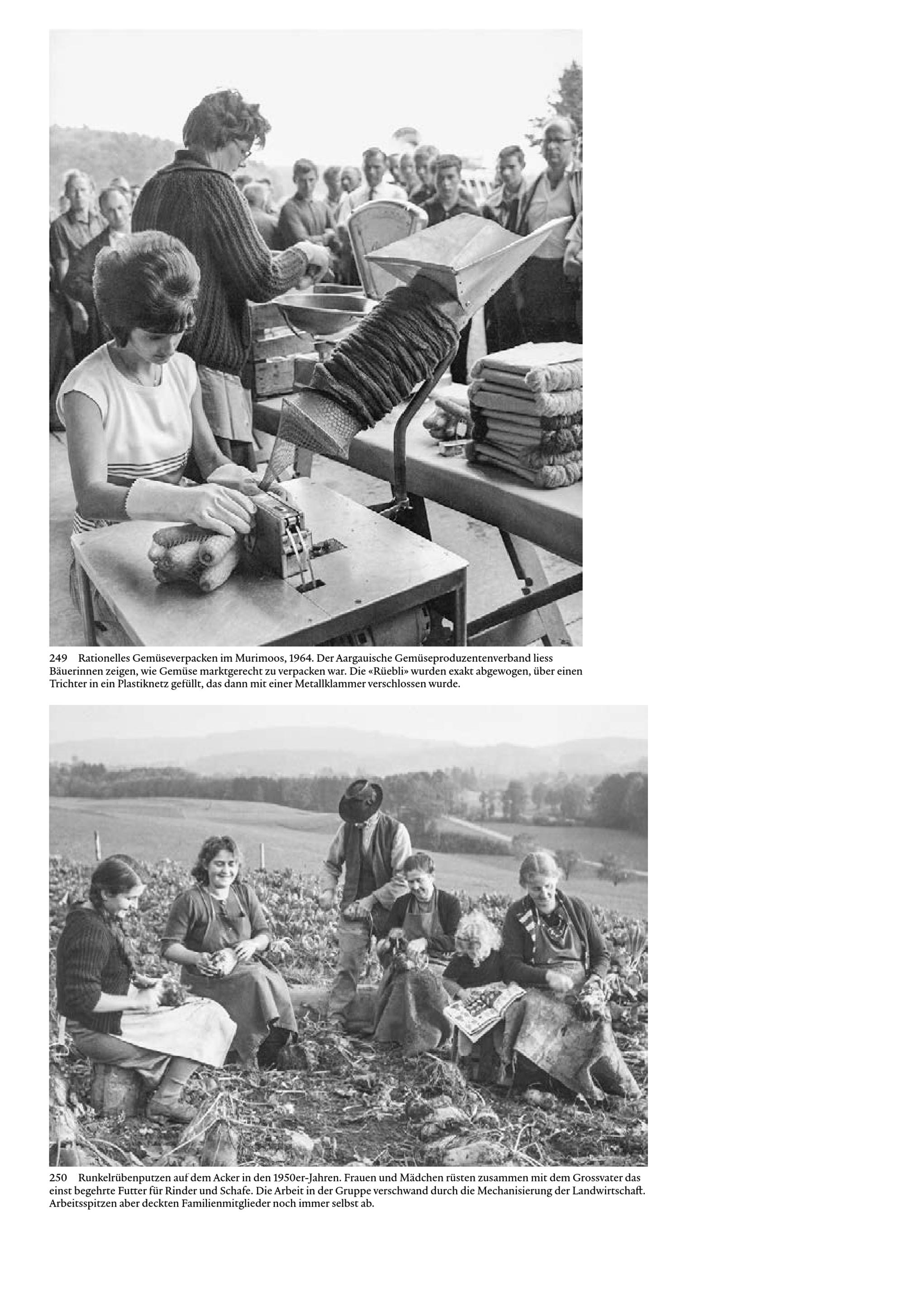 249 Rationelles Gemüseverpacken im Murimoos, 1964. Der Aargauische Gemüseproduzentenverband liess Bäuerinnen zeigen, wie Gemüse marktgerecht zu verpacken war. Die «Rüebli» wurden exakt abgewogen, über einen Trichter in ein Plastiknetz gefüllt, das dann mit einer Metallklammer verschlossen wurde.

250 Runkelrübenputzen auf dem Acker in den 1950er-Jahren. Frauen und Mädchen rüsten zusammen mit dem Grossvater das einst begehrte Futter für Rinder und Schafe. Die Arbeit in der Gruppe verschwand durch die Mechanisierung der Landwirtschaft. Arbeitsspitzen aber deckten Familienmitglieder noch immer selbst ab.